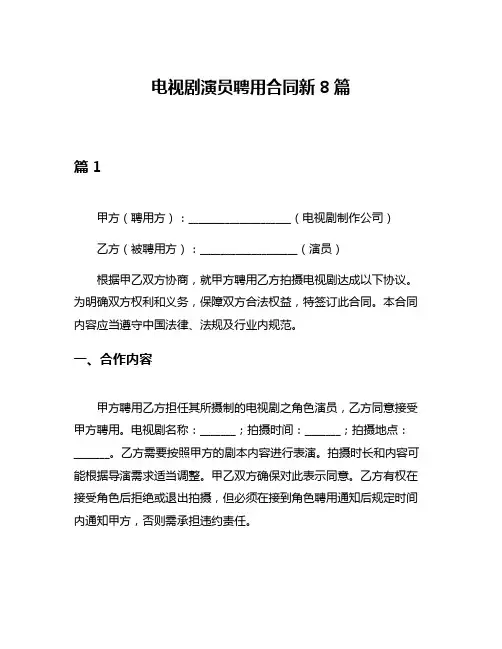 电视剧演员聘用合同新 8 篇

篇 1

甲方（聘用方）：__________________（电视剧制作公司）

乙方（被聘用方）：_________________（演员）

根据甲乙双方协商，就甲方聘用乙方拍摄电视剧达成以下协议。为明确双方权利和义务，保障双方合法权益，特签订此合同。本合同内容应当遵守中国法律、法规及行业内规范。

一、合作内容

甲方聘用乙方担任其所摄制的电视剧之角色演员，乙方同意接受甲方聘用。电视剧名称：______；拍摄时间：______；拍摄地点：______。乙方需要按照甲方的剧本内容进行表演。拍摄时长和内容可能根据导演需求适当调整。甲乙双方确保对此表示同意。乙方有权在接受角色后拒绝或退出拍摄，但必须在接到角色聘用通知后规定时间内通知甲方，否则需承担违约责任。